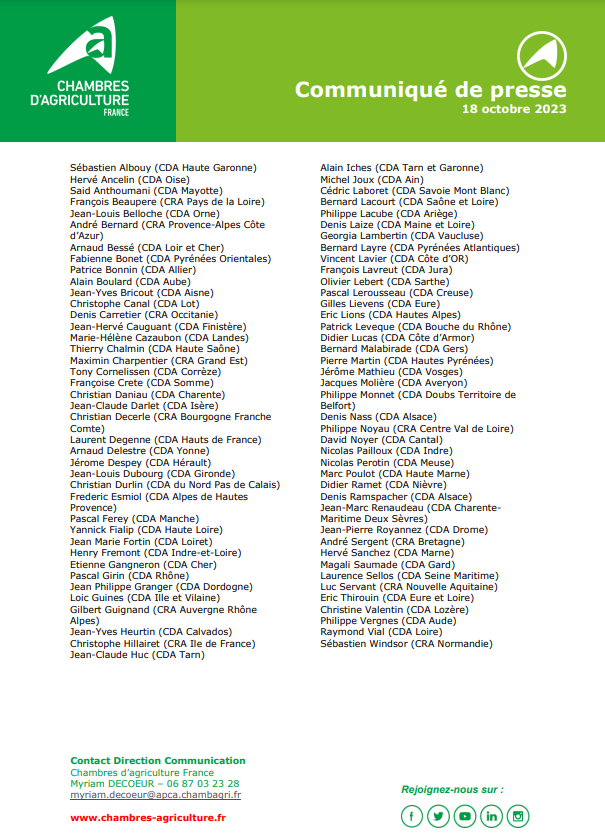 CHAMBRES D'AGRICULTURE FRANCE

Communiqué de presse
18 octobre 2023

Sébastien Albouy (CDA Haute Garonne)
Hervé Ancelin (CDA Oise)
Said Anthoumani (CDA Mayotte)
François Beaupere (CRA Pays de la Loire)
Jean-Louis Belloche (CDA Orne)
André Bernard (CRA Provence-Alpes Côte d'Azur)
Arnaud Bessé (CDA Loir et Cher)
Fabienne Bonet (CDA Pyrénées Orientales)
Patrice Bonnin (CDA Allier)
Alain Boulard (CDA Aube)
Jean-Yves Bricout (CDA Aisne)
Christophe Canal (CDA Lot)
Denis Carretier (CRA Occitanie)
Jean-Hervé Cauguant (CDA Finistère)
Marie-Hélène Cazaubon (CDA Landes)
Thierry Chalmin (CDA Haute Saône)
Maximin Charpentier (CRA Grand Est)
Tony Cornelissen (CDA Corrèze)
Françoise Crete (CDA Somme)
Christian Daniau (CDA Charente)
Jean-Claude Darlet (CDA Isère)
Christian Decerle (CRA Bourgogne Franche Comte)
Laurent Degenne (CDA Hauts de France)
Arnaud Delestre (CDA Yonne)
Jérome Despey (CDA Hérault)
Jean-Louis Dubourg (CDA Gironde)
Christian Durlin (CDA du Nord Pas de Calais)
Frederic Esmiol (CDA Alpes de Hautes Provence)
Pascal Ferey (CDA Manche)
Yannick Fialip (CDA Haute Loire)
Jean Marie Fortin (CDA Loiret)
Henry Fremont (CDA Indre-et-Loire)
Etienne Gangneron (CDA Cher)
Pascal Girin (CDA Rhône)
Jean Philippe Granger (CDA Dordogne)
Loic Guines (CDA Ille et Vilaine)
Gilbert Guignand (CRA Auvergne Rhône Alpes)
Jean-Yves Heurtin (CDA Calvados)
Christophe Hillairet (CRA Ile de France)
Jean-Claude Huc (CDA Tarn)

Alain Iches (CDA Tarn et Garonne)
Michel Joux (CDA Ain)
Cédric Laboret (CDA Savoie Mont Blanc)
Bernard Lacourt (CDA Saône et Loire)
Philippe Lacube (CDA Ariège)
Denis Laize (CDA Maine et Loire)
Georgia Lambertin (CDA Vaucluse)
Bernard Layre (CDA Pyrénées Atlantiques)
Vincent Lavier (CDA Côte d'OR)
François Lavreut (CDA Jura)
Olivier Lebert (CDA Sarthe)
Pascal Lerousseau (CDA Creuse)
Gilles Lievens (CDA Eure)
Eric Lions (CDA Hautes Alpes)
Patrick Leveque (CDA Bouche du Rhône)
Didier Lucas (CDA Côte d'Armor)
Bernard Malabirade (CDA Gers)
Pierre Martin (CDA Hautes Pyrénées)
Jérôme Mathieu (CDA Vosges)
Jacques Molière (CDA Averyon)
Philippe Monnet (CDA Doubs Territoire de Belfort)
Denis Nass (CDA Alsace)
Philippe Noyau (CRA Centre Val de Loire)
David Noyer (CDA Cantal)
Nicolas Pailloux (CDA Indre)
Nicolas Perotin (CDA Meuse)
Marc Poulot (CDA Haute Marne)
Didier Ramet (CDA Nièvre)
Denis Ramspacher (CDA Alsace)
Jean-Marc Renaudeau (CDA Charente-Maritime Deux Sèvres)
Jean-Pierre Royannez (CDA Drome)
André Sergent (CRA Bretagne)
Hervé Sanchez (CDA Marne)
Magali Saumade (CDA Gard)
Laurence Sellos (CDA Seine Maritime)
Luc Servant (CRA Nouvelle Aquitaine)
Eric Thirouin (CDA Eure et Loire)
Christine Valentin (CDA Lozère)
Philippe Vergnes (CDA Aude)
Raymond Vial (CDA Loire)
Sébastien Windsor (CRA Normandie)

Contact Direction Communication
Chambres d'agriculture France
Myriam DECOEUR – 06 87 03 23 28
myriam.decoeur@apca.chambagri.fr

www.chambres-agriculture.fr

Rejoignez-nous sur :